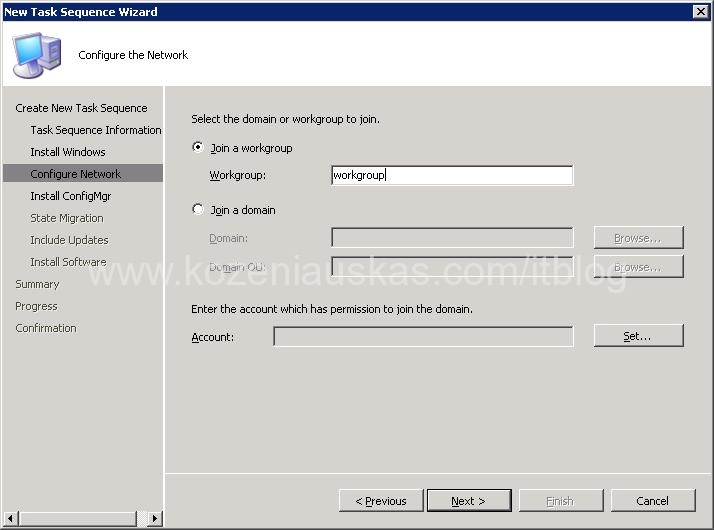 New Task Sequence Wizard

Configure the Network

Create New Task Sequence
Task Sequence Information
Install Windows
Configure Network
Install ConfigMgr
State Migration
Include Updates
Install Software
Summary
Progress
Confirmation

Select the domain or workgroup to join.

Join a workgroup

Workgroup: workgroup

Join a domain

Domain: Browse...

Domain OU: Browse...

www.kozeniauskas.com/itblog

Enter the account which has permission to join the domain.

Account: Set...

< Previous Next > Finish Cancel